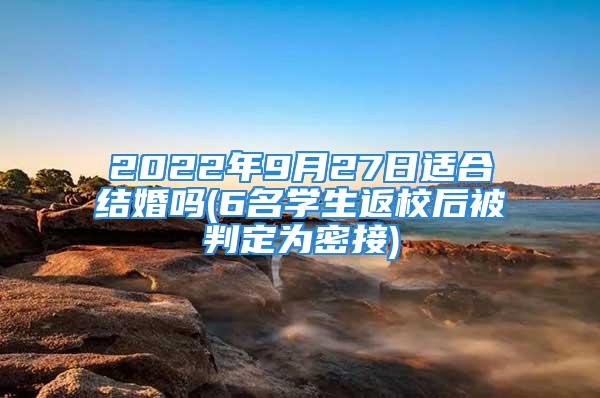 2022年9月27日适合结婚吗(6名学生返校后被判定为密接)